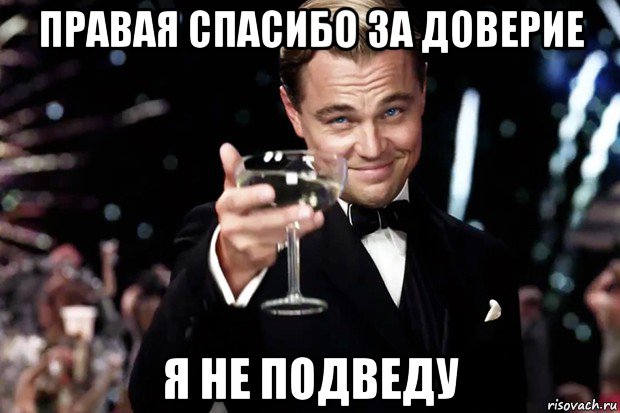 ПРАВАЯ СПАСИБО ЗА ДОВЕРИЕ

Я НЕ ПОДВЕДУ

risovach.ru